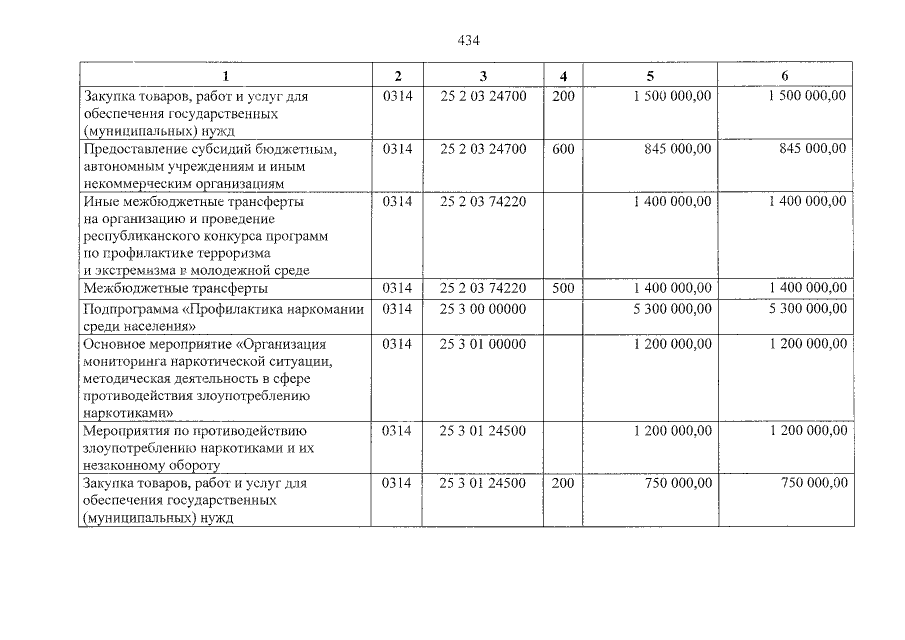 434

| 1 | 2 | 3 | 4 | 5 | 6 |
|---|---|---|---|---|---|
| Закупка товаров, работ и услуг для обеспечения государственных (муниципальных) нужд | 0314 | 25 2 03 24700 | 200 | 1 500 000,00 | 1 500 000,00 |
| Предоставление субсидий бюджетным, автономным учреждениям и иным некоммерческим организациям | 0314 | 25 2 03 24700 | 600 | 845 000,00 | 845 000,00 |
| Иные межбюджетные трансферты на организацию и проведение республиканского конкурса программ по профилактике терроризма и экстремизма в молодежной среде | 0314 | 25 2 03 74220 | | 1 400 000,00 | 1 400 000,00 |
| Межбюджетные трансферты | 0314 | 25 2 03 74220 | 500 | 1 400 000,00 | 1 400 000,00 |
| Подпрограмма «Профилактика наркомании среди населения» | 0314 | 25 3 00 00000 | | 5 300 000,00 | 5 300 000,00 |
| Основное мероприятие «Организация мониторинга наркотической ситуации, методическая деятельность в сфере противодействия злоупотреблению наркотиками» | 0314 | 25 3 01 00000 | | 1 200 000,00 | 1 200 000,00 |
| Мероприятия по противодействию злоупотреблению наркотиками и их незаконному обороту | 0314 | 25 3 01 24500 | | 1 200 000,00 | 1 200 000,00 |
| Закупка товаров, работ и услуг для обеспечения государственных (муниципальных) нужд | 0314 | 25 3 01 24500 | 200 | 750 000,00 | 750 000,00 |